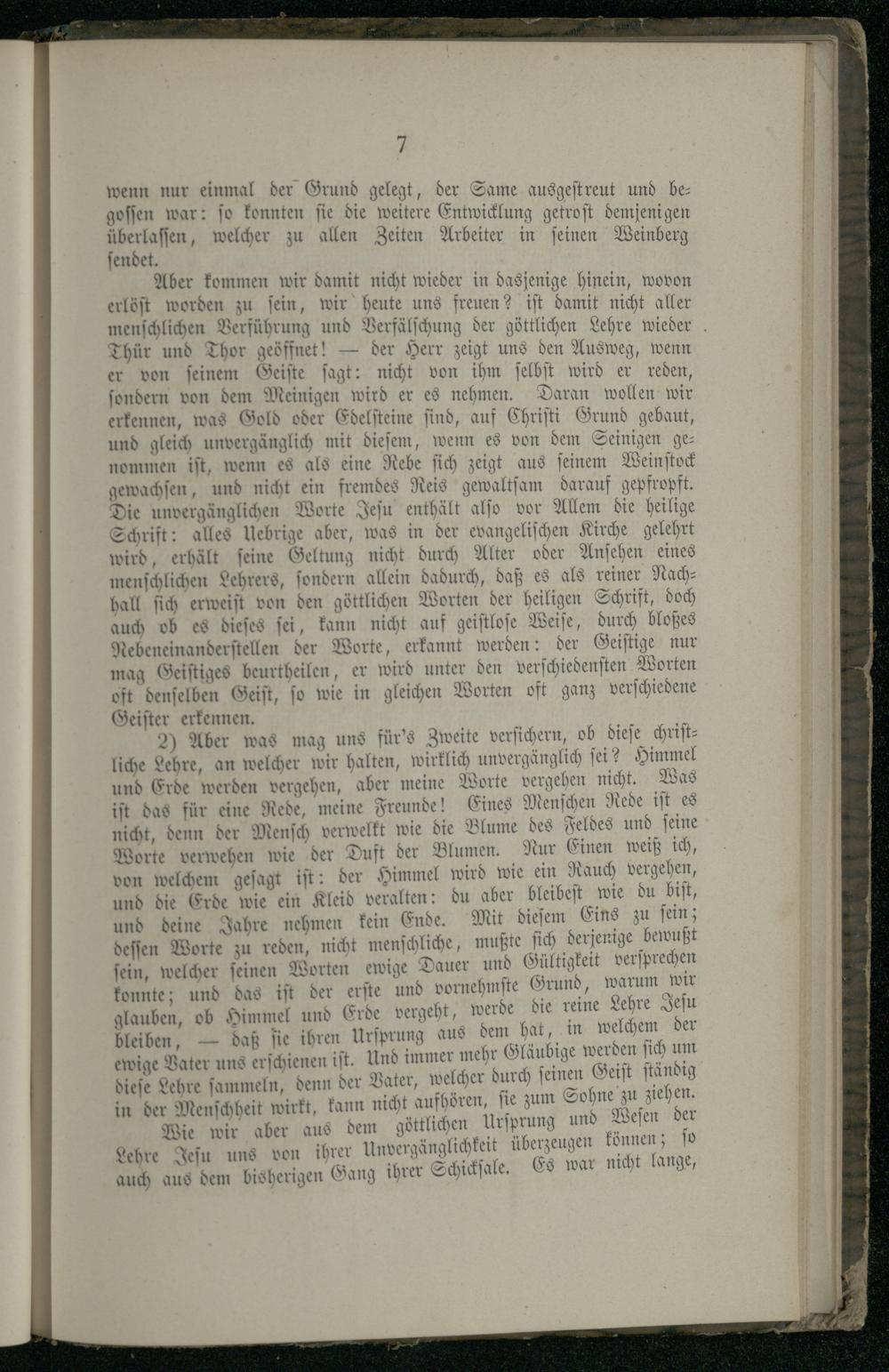 7

wenn nur einmal der Grund gelegt, der Same ausgestreut und begossen war: so konnten sie die weitere Entwicklung getrost demjenigen überlassen, welcher zu allen Zeiten Arbeiter in seinen Weinberg sendet.

Aber kommen wir damit nicht wieder in dasjenige hinein, wovon erlöst worden zu sein, wir heute uns freuen? ist damit nicht aller menschlichen Verführung und Verfälschung der göttlichen Lehre wieder Thür und Thor geöffnet! — der Herr zeigt uns den Ausweg, wenn er von seinem Geiste sagt: nicht von ihm selbst wird er reden, sondern von dem Meinigen wird er es nehmen. Daran wollen wir erkennen, was Gold oder Edelsteine sind, auf Christi Grund gebaut, und gleich unvergänglich mit diesem, wenn es von dem Seinigen genommen ist, wenn es als eine Rebe sich zeigt aus seinem Weinstock gewachsen, und nicht ein fremdes Reis gewaltsam darauf gepfropft. Die unvergänglichen Worte Jesu enthält also vor Allem die heilige Schrift: alles Uebrige aber, was in der evangelischen Kirche gelehrt wird, erhält seine Geltung nicht durch Alter oder Ansehen eines menschlichen Lehrers, sondern allein dadurch, daß es als reiner Nachhall sich erweist von den göttlichen Worten der heiligen Schrift, doch auch ob es dieses sei, kann nicht auf geistlose Weise, durch bloßes Nebeneinanderstellen der Worte, erkannt werden: der Geistige nur mag Geistiges beurtheilen, er wird unter den verschiedensten Worten oft denselben Geist, so wie in gleichen Worten oft ganz verschiedene Geister erkennen.

2) Aber was mag uns für's Zweite versichern, ob diese christliche Lehre, an welcher wir halten, wirklich unvergänglich sei? Himmel und Erde werden vergehen, aber meine Worte vergehen nicht. Was ist das für eine Rede, meine Freunde! Eines Menschen Rede ist es nicht, denn der Mensch verwelkt wie die Blume des Feldes und seine Worte verwehen wie der Duft der Blumen. Nur Einen weiß ich, von welchem gesagt ist: der Himmel wird wie ein Rauch vergehen, und die Erde wie ein Kleid veralten: du aber bleibest wie du bist, und deine Jahre nehmen kein Ende. Mit diesem Eins zu sein; dessen Worte zu reden, nicht menschliche, mußte sich derjenige bewußt sein, welcher seinen Worten ewige Dauer und Gültigkeit versprechen konnte; und das ist der erste und vornehmste Grund, warum wir glauben, ob Himmel und Erde vergeht, werde die reine Lehre Jesu bleiben, — daß sie ihren Ursprung aus dem hat, in welchem der ewige Vater uns erschienen ist. Und immer mehr Gläubige werden sich um diese Lehre sammeln, denn der Vater, welcher durch seinen Geist ständig in der Menschheit wirkt, kann nicht aufhören, sie zum Sohne zu ziehen.

Wie wir aber aus dem göttlichen Ursprung und Wesen der Lehre Jesu uns von ihrer Unvergänglichkeit überzeugen können; so auch aus dem bisherigen Gang ihrer Schicksale. Es war nicht lange,